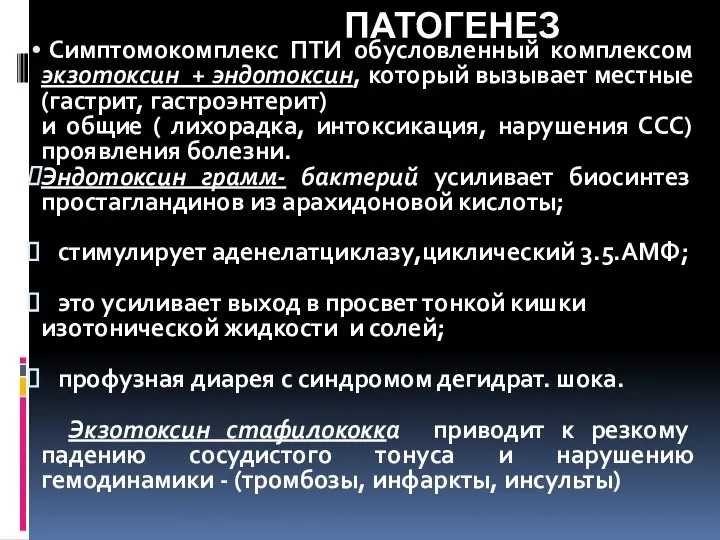 ПАТОГЕНЕЗ

• Симптомокомплекс ПТИ обусловленный комплексом экзотоксин + эндотоксин, который вызывает местные (гастрит, гастроэнтерит)
и общие ( лихорадка, интоксикация, нарушения ССС) проявления болезни.

Эндотоксин грамм- бактерий усиливает биосинтез простагландинов из арахидоновой кислоты;

стимулирует аденелатциклазу,циклический 3.5.АМФ;

это усиливает выход в просвет тонкой кишки изотонической жидкости и солей;

профузная диарея с синдромом дегидрат. шока.

Экзотоксин стафилококка приводит к резкому падению сосудистого тонуса и нарушению гемодинамики - (тромбозы, инфаркты, инсульты)